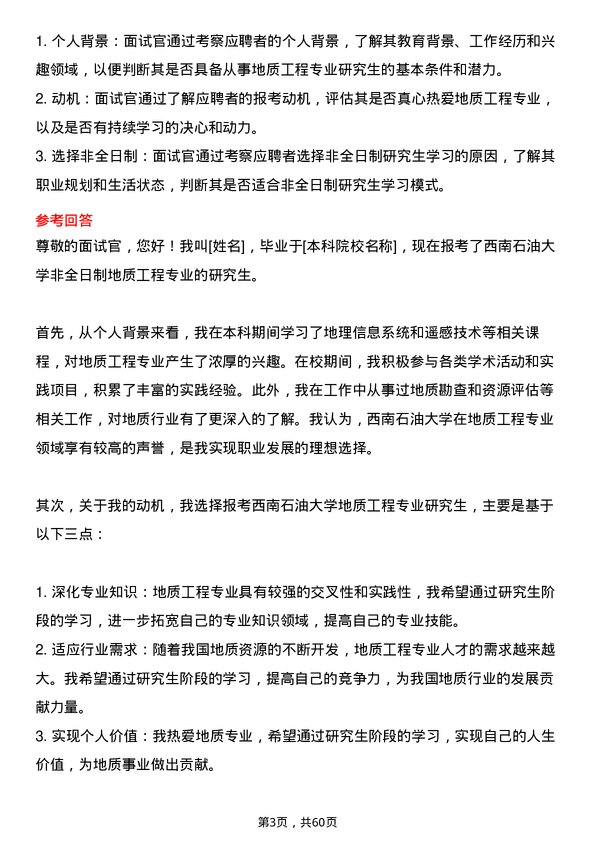 1. 个人背景：面试官通过考察应聘者的个人背景，了解其教育背景、工作经历和兴趣领域，以便判断其是否具备从事地质工程专业研究生的基本条件和潜力。
2. 动机：面试官通过了解应聘者的报考动机，评估其是否真心热爱地质工程专业，以及是否有持续学习的决心和动力。
3. 选择非全日制：面试官通过考察应聘者选择非全日制研究生学习的原因，了解其职业规划和生活状态，判断其是否适合非全日制研究生学习模式。

参考回答
尊敬的面试官，您好！我叫[姓名]，毕业于[本科院校名称]，现在报考了西南石油大学非全日制地质工程专业的研究生。

首先，从个人背景来看，我在本科期间学习了地理信息系统和遥感技术等相关课程，对地质工程专业产生了浓厚的兴趣。在校期间，我积极参与各类学术活动和实践项目，积累了丰富的实践经验。此外，我在工作中从事过地质勘查和资源评估等相关工作，对地质行业有了更深入的了解。我认为，西南石油大学在地质工程专业领域享有较高的声誉，是我实现职业发展的理想选择。

其次，关于我的动机，我选择报考西南石油大学地质工程专业研究生，主要是基于以下三点：

1. 深化专业知识：地质工程专业具有较强的交叉性和实践性，我希望通过研究生阶段的学习，进一步拓宽自己的专业知识领域，提高自己的专业技能。
2. 适应行业需求：随着我国地质资源的不断开发，地质工程专业人才的需求越来越大。我希望通过研究生阶段的学习，提高自己的竞争力，为我国地质行业的发展贡献力量。
3. 实现个人价值：我热爱地质专业，希望通过研究生阶段的学习，实现自己的人生价值，为地质事业做出贡献。

第3页，共60页